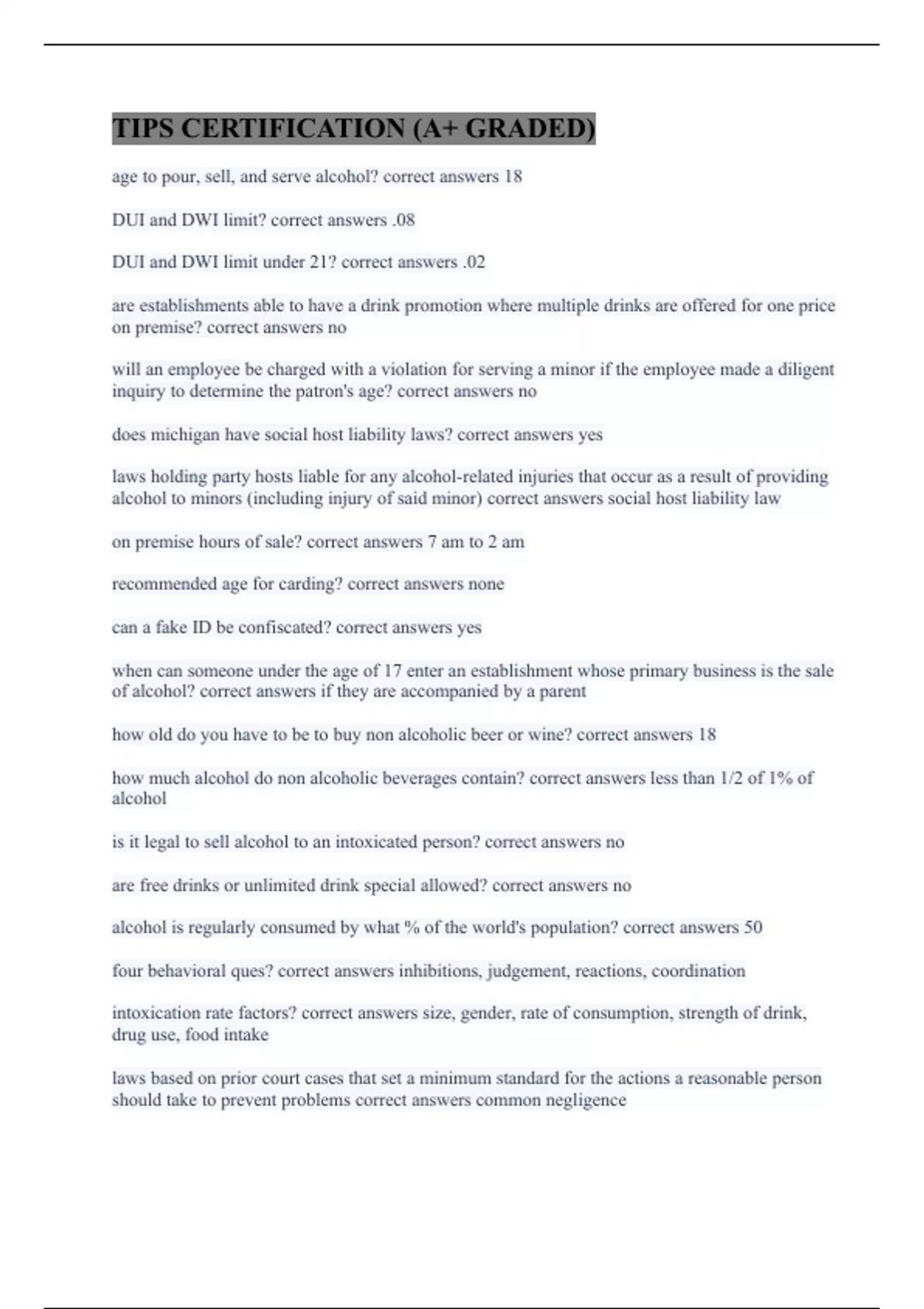 TIPS CERTIFICATION (A+ GRADED)

age to pour, sell, and serve alcohol? correct answers 18

DUI and DWI limit? correct answers .08

DUI and DWI limit under 21? correct answers .02

are establishments able to have a drink promotion where multiple drinks are offered for one price on premise? correct answers no

will an employee be charged with a violation for serving a minor if the employee made a diligent inquiry to determine the patron's age? correct answers no

does michigan have social host liability laws? correct answers yes

laws holding party hosts liable for any alcohol-related injuries that occur as a result of providing alcohol to minors (including injury of said minor) correct answers social host liability law

on premise hours of sale? correct answers 7 am to 2 am

recommended age for carding? correct answers none

can a fake ID be confiscated? correct answers yes

when can someone under the age of 17 enter an establishment whose primary business is the sale of alcohol? correct answers if they are accompanied by a parent

how old do you have to be to buy non alcoholic beer or wine? correct answers 18

how much alcohol do non alcoholic beverages contain? correct answers less than 1/2 of 1% of alcohol

is it legal to sell alcohol to an intoxicated person? correct answers no

are free drinks or unlimited drink special allowed? correct answers no

alcohol is regularly consumed by what % of the world's population? correct answers 50

four behavioral ques? correct answers inhibitions, judgement, reactions, coordination

intoxication rate factors? correct answers size, gender, rate of consumption, strength of drink, drug use, food intake

laws based on prior court cases that set a minimum standard for the actions a reasonable person should take to prevent problems correct answers common negligence